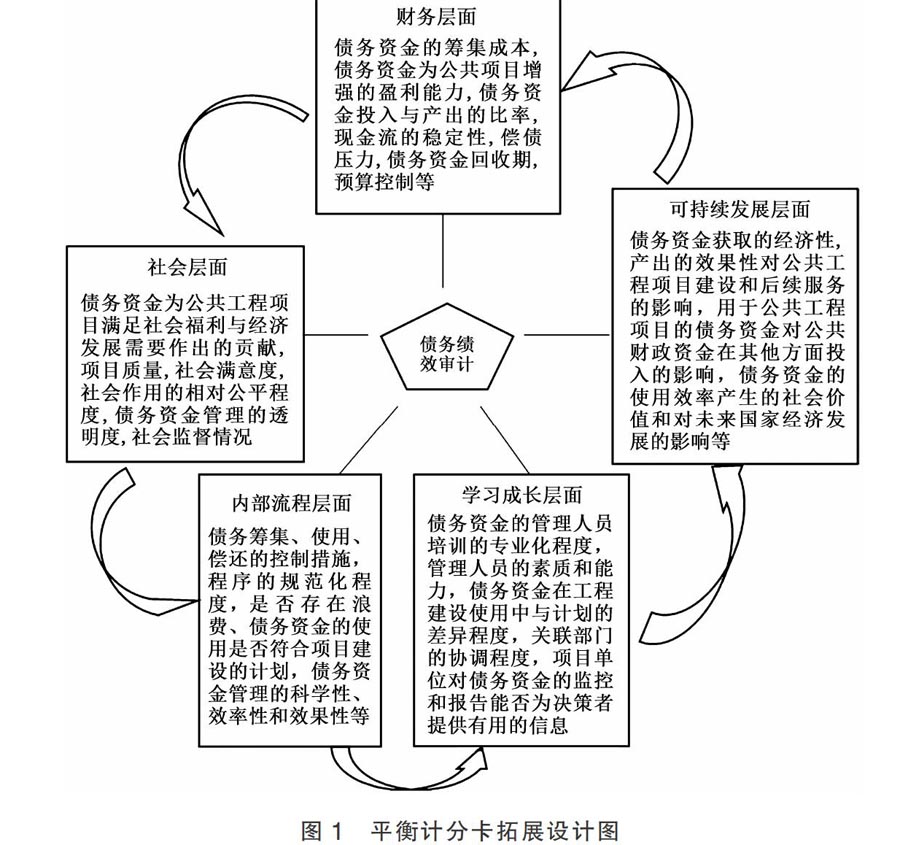 财务层面

债务资金的筹集成本，债务资金为公共项目增强的盈利能力，债务资金投入与产出的比率，现金流的稳定性，偿债压力，债务资金回收期，预算控制等

社会层面

债务资金为公共工程项目满足社会福利与经济发展需要作出的贡献，项目质量，社会满意度，社会作用的相对公平程度，债务资金管理的透明度，社会监督情况

债务绩效审计

可持续发展层面

债务资金获取的经济性，产出的效果性对公共工程项目建设和后续服务的影响，用于公共工程项目的债务资金对公共财政资金在其他方面投入的影响，债务资金的使用效率产生的社会价值和对未来国家经济发展的影响等

内部流程层面

债务筹集、使用、偿还的控制措施，程序的规范化程度，是否存在浪费、债务资金的使用是否符合项目建设的计划，债务资金管理的科学性、效率性和效果性等

学习成长层面

债务资金的管理人员培训的专业化程度，管理人员的素质和能力，债务资金在工程建设使用中与计划的差异程度，关联部门的协调程度，项目单位对债务资金的监控和报告能否为决策者提供有用的信息

图 1　平衡计分卡拓展设计图